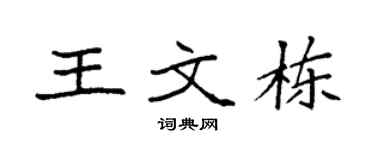 王文栋
词典网